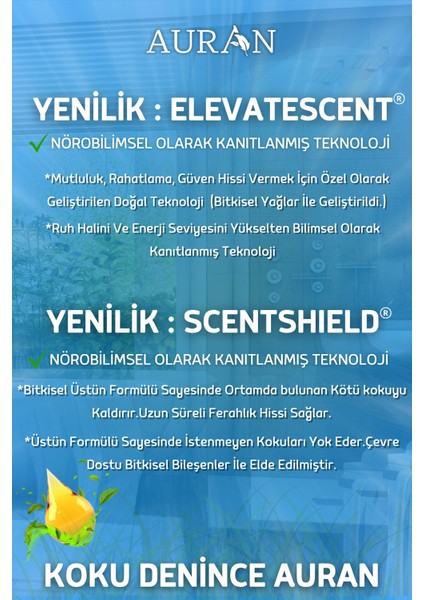 AURAN

YENİLİK : ELEVATESCENT®

✓ NÖROBİLİMSEL OLARAK KANITLANMIŞ TEKNOLOJİ

*Mutluluk, Rahatlama, Güven Hissi Vermek İçin Özel Olarak Geliştirilen Doğal Teknoloji (Bitkisel Yağlar İle Geliştirildi.)

*Ruh Halini Ve Enerji Seviyesini Yükselten Bilimsel Olarak Kanıtlanmış Teknoloji

YENİLİK : SCENTSHIELD®

✓ NÖROBİLİMSEL OLARAK KANITLANMIŞ TEKNOLOJİ

*Bitkisel Üstün Formülü Sayesinde Ortamda bulunan Kötü kokuyu Kaldırır.Uzun Süreli Ferahlık Hissi Sağlar.

*Üstün Formülü Sayesinde İstenmeyen Kokuları Yok Eder.Çevre Dostu Bitkisel Bileşenler İle Elde Edilmiştir.

KOKU DENİNCE AURAN